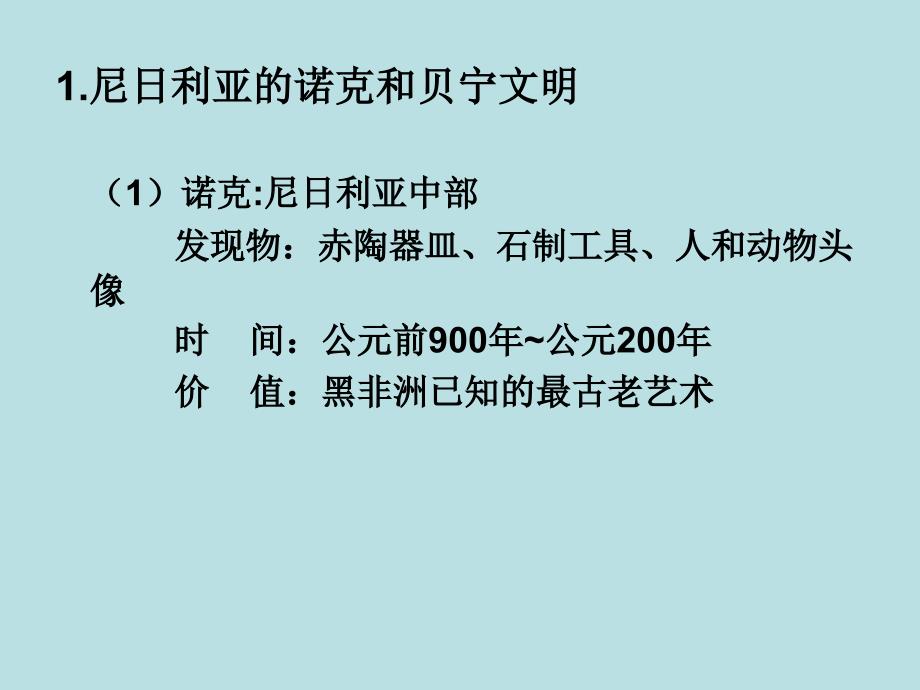 1.尼日利亚的诺克和贝宁文明

（1）诺克:尼日利亚中部

发现物：赤陶器皿、石制工具、人和动物头像

时　间：公元前900年~公元200年

价　值：黑非洲已知的最古老艺术